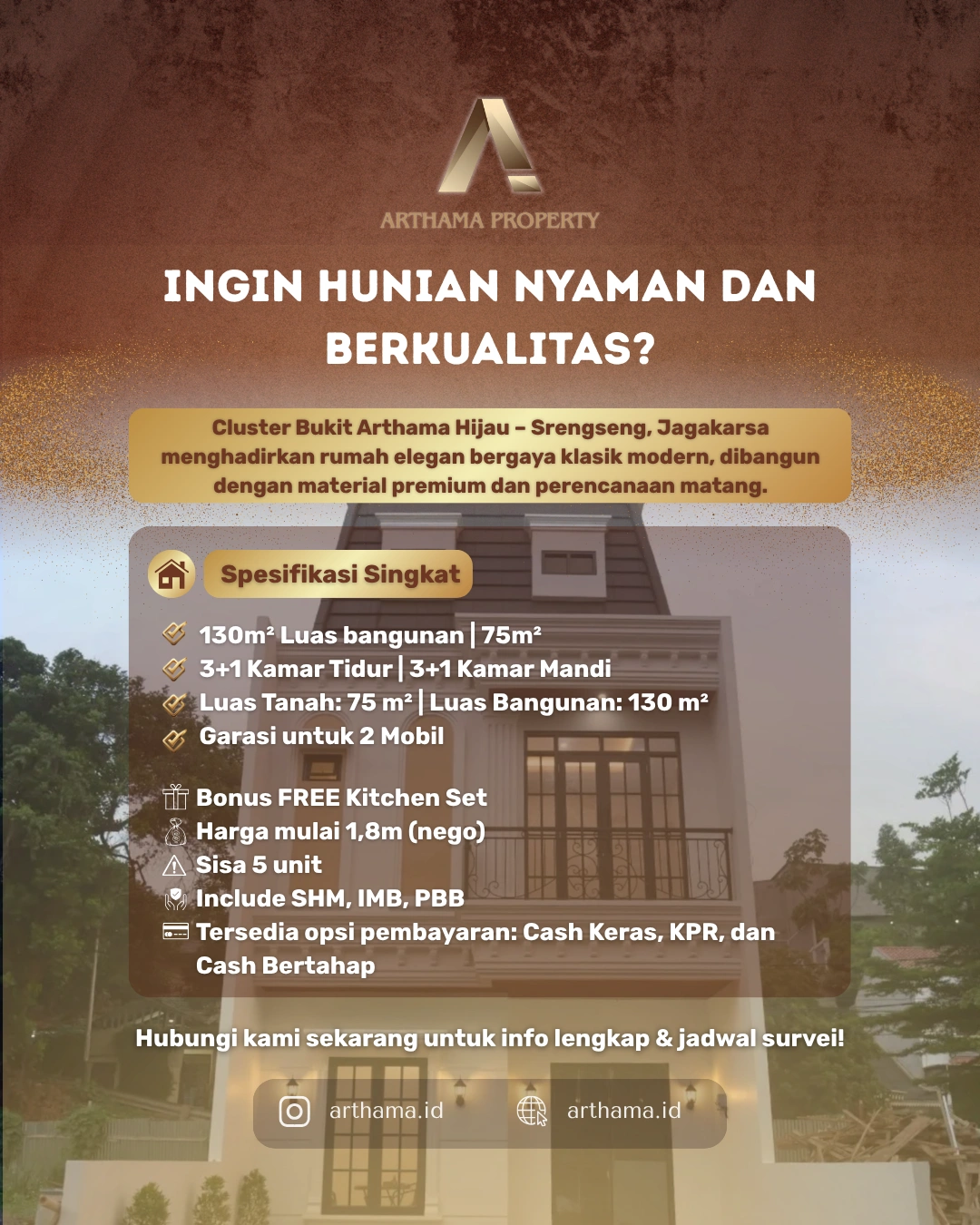 ARTHAMA PROPERTY

INGIN HUNIAN NYAMAN DAN BERKUALITAS?

Cluster Bukit Arthama Hijau – Srengseng, Jagakarsa menghadirkan rumah elegan bergaya klasik modern, dibangun dengan material premium dan perencanaan matang.

Spesifikasi Singkat

130m² Luas bangunan | 75m²
3+1 Kamar Tidur | 3+1 Kamar Mandi
Luas Tanah: 75 m² | Luas Bangunan: 130 m²
Garasi untuk 2 Mobil

Bonus FREE Kitchen Set
Harga mulai 1,8m (nego)
Sisa 5 unit
Include SHM, IMB, PBB
Tersedia opsi pembayaran: Cash Keras, KPR, dan Cash Bertahap

Hubungi kami sekarang untuk info lengkap & jadwal survei!

arthama.id
arthama.id